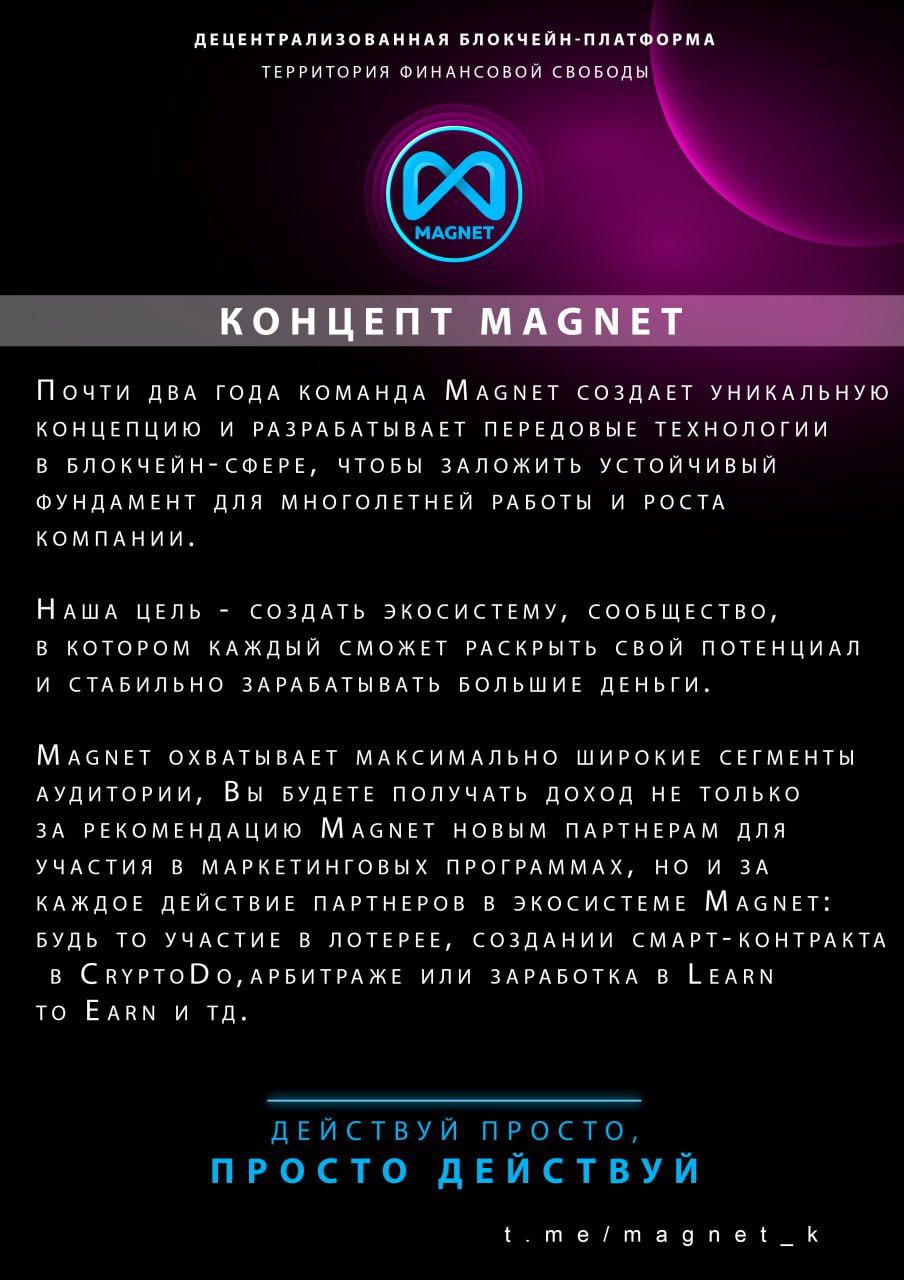 ДЕЦЕНТРАЛИЗОВАННАЯ БЛОКЧЕЙН-ПЛАТФОРМА
ТЕРРИТОРИЯ ФИНАНСОВОЙ СВОБОДЫ

MAGNET

КОНЦЕПТ MAGNET

Почти два года команда Magnet создает уникальную концепцию и разрабатывает передовые технологии в блокчейн-сфере, чтобы заложить устойчивый фундамент для многолетней работы и роста компании.

Наша цель - создать экосистему, сообщество, в котором каждый сможет раскрыть свой потенциал и стабильно зарабатывать большие деньги.

Magnet охватывает максимально широкие сегменты аудитории, Вы будете получать доход не только за рекомендацию Magnet новым партнерам для участия в маркетинговых программах, но и за каждое действие партнеров в экосистеме Magnet: будь то участие в лотерее, создании смарт-контракта в CryptoDo,арбитраже или заработка в Learn to Earn и тд.

ДЕЙСТВУЙ ПРОСТО,
ПРОСТО ДЕЙСТВУЙ

t.me/magnet_k